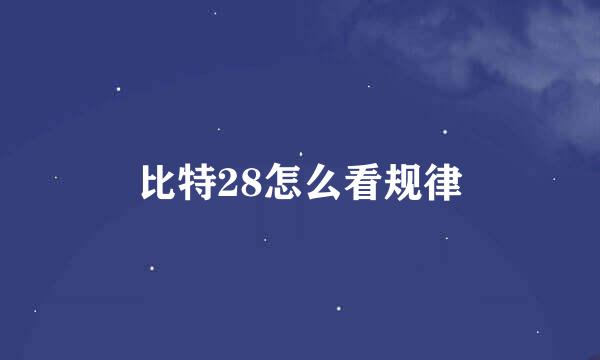 比特28怎么看规律